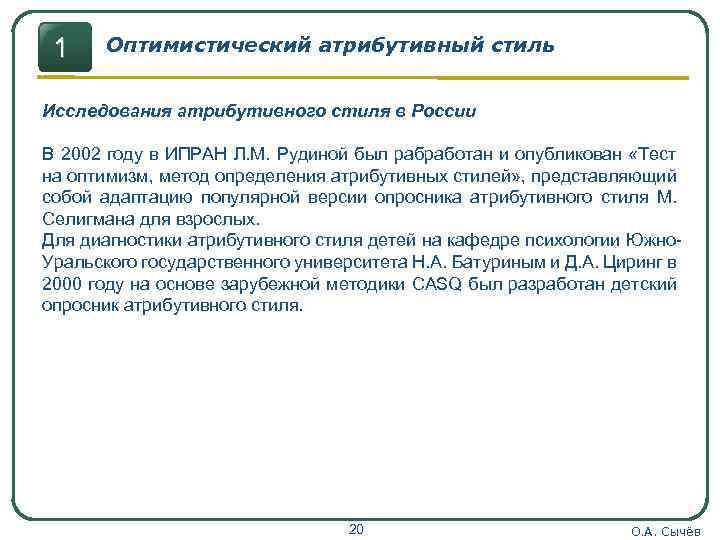 1

Оптимистический атрибутивный стиль

Исследования атрибутивного стиля в России

В 2002 году в ИПРАН Л.М. Рудиной был рабработан и опубликован «Тест на оптимизм, метод определения атрибутивных стилей», представляющий собой адаптацию популярной версии опросника атрибутивного стиля М. Селигмана для взрослых.
Для диагностики атрибутивного стиля детей на кафедре психологии Южно-Уральского государственного университета Н.А. Батуриным и Д.А. Циринг в 2000 году на основе зарубежной методики CASQ был разработан детский опросник атрибутивного стиля.

20

О.А. Сычёв